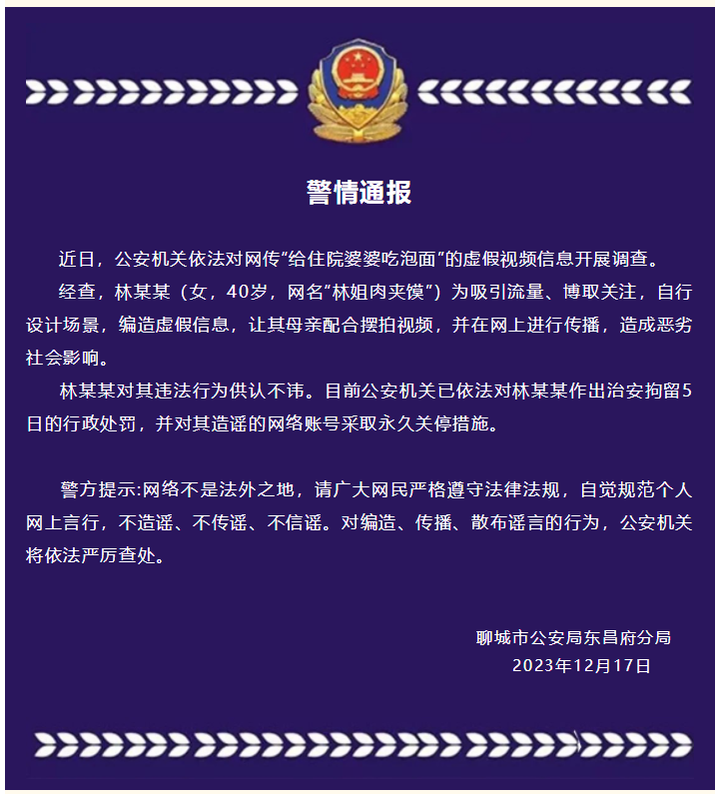 警情通报

近日，公安机关依法对网传“给住院婆婆吃泡面”的虚假视频信息开展调查。

经查，林某某（女，40岁，网名“林姐肉夹馍”）为吸引流量、博取关注，自行设计场景，编造虚假信息，让其母亲配合摆拍视频，并在网上进行传播，造成恶劣社会影响。

林某某对其违法行为供认不讳。目前公安机关已依法对林某某作出治安拘留5日的行政处罚，并对其造谣的网络账号采取永久关停措施。

警方提示:网络不是法外之地，请广大网民严格遵守法律法规，自觉规范个人网上言行，不造谣、不传谣、不信谣。对编造、传播、散布谣言的行为，公安机关将依法严厉查处。

聊城市公安局东昌府分局
2023年12月17日